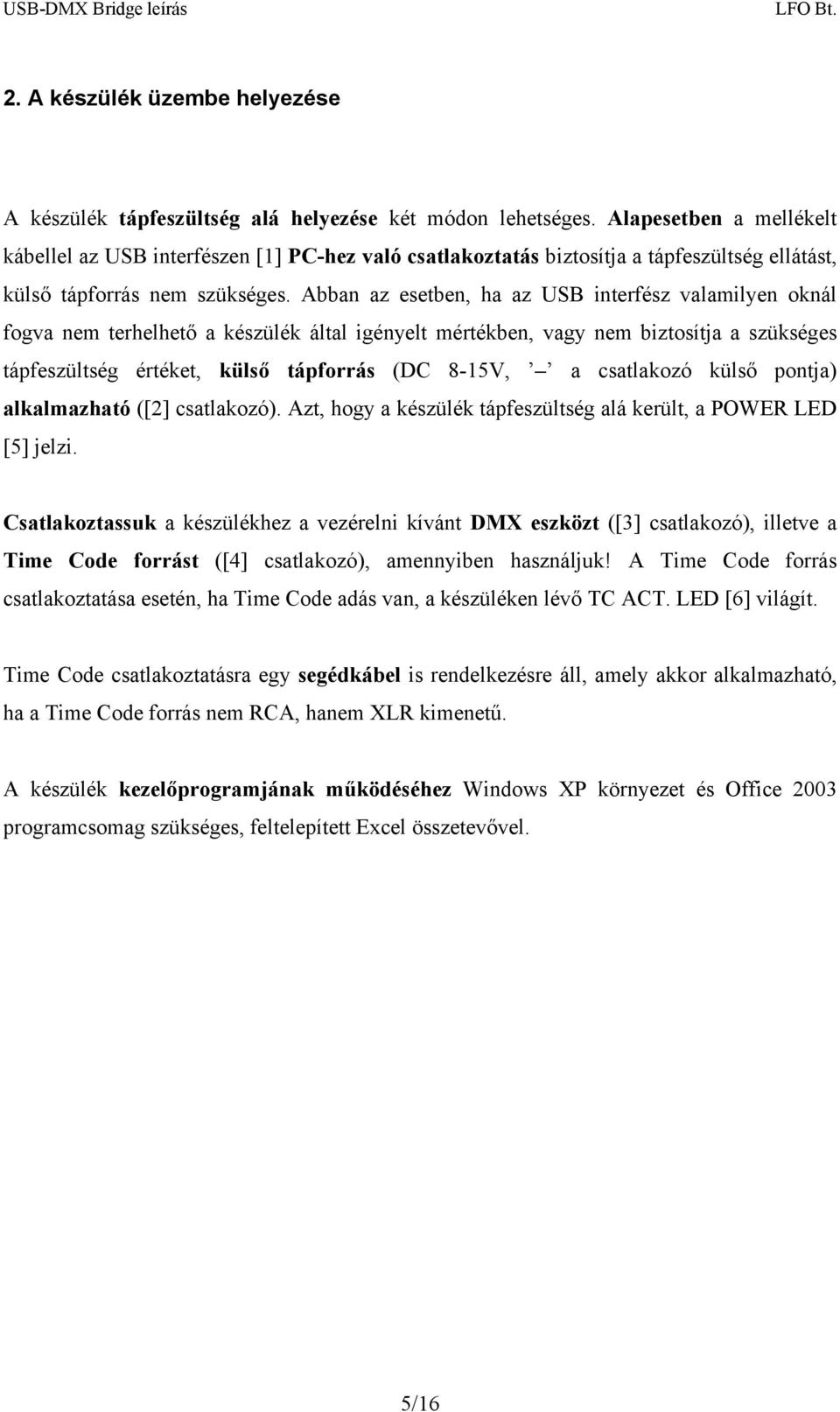 USB-DMX Bridge leírás LFO Bt.

2. A készülék üzembe helyezése

A készülék tápfeszültség alá helyezése két módon lehetséges. Alapesetben a mellékelt kábellel az USB interfészen [1] PC-hez való csatlakoztatás biztosítja a tápfeszültség ellátást, külső tápforrás nem szükséges. Abban az esetben, ha az USB interfész valamilyen oknál fogva nem terhelhető a készülék által igényelt mértékben, vagy nem biztosítja a szükséges tápfeszültség értéket, külső tápforrás (DC 8-15V, ’ – ’ a csatlakozó külső pontja) alkalmazható ([2] csatlakozó). Azt, hogy a készülék tápfeszültség alá került, a POWER LED [5] jelzi.

Csatlakoztassuk a készülékhez a vezérelni kívánt DMX eszközt ([3] csatlakozó), illetve a Time Code forrást ([4] csatlakozó), amennyiben használjuk! A Time Code forrás csatlakoztatása esetén, ha Time Code adás van, a készüléken lévő TC ACT. LED [6] világít.

Time Code csatlakoztatásra egy segédkábel is rendelkezésre áll, amely akkor alkalmazható, ha a Time Code forrás nem RCA, hanem XLR kimenetű.

A készülék kezelőprogramjának működéséhez Windows XP környezet és Office 2003 programcsomag szükséges, feltelepített Excel összetevővel.

5/16